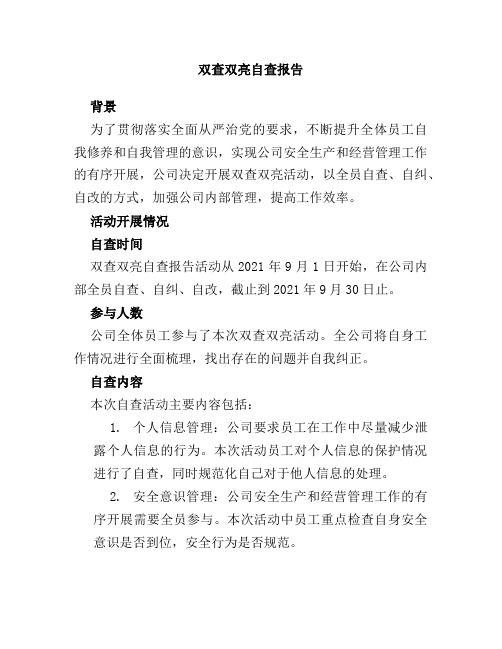 双查双亮自查报告

背景

为了贯彻落实全面从严治党的要求，不断提升全体员工自我修养和自我管理的意识，实现公司安全生产和经营管理工作的有序开展，公司决定开展双查双亮活动，以全员自查、自纠、自改的方式，加强公司内部管理，提高工作效率。

活动开展情况

自查时间

双查双亮自查报告活动从 2021 年 9 月 1 日开始，在公司内部全员自查、自纠、自改，截止到 2021 年 9 月 30 日止。

参与人数

公司全体员工参与了本次双查双亮活动。全公司将自身工作情况进行全面梳理，找出存在的问题并自我纠正。

自查内容

本次自查活动主要内容包括：

1. 个人信息管理：公司要求员工在工作中尽量减少泄露个人信息的行为。本次活动员工对个人信息的保护情况进行了自查，同时规范化自己对于他人信息的处理。

2. 安全意识管理：公司安全生产和经营管理工作的有序开展需要全员参与。本次活动中员工重点检查自身安全意识是否到位，安全行为是否规范。